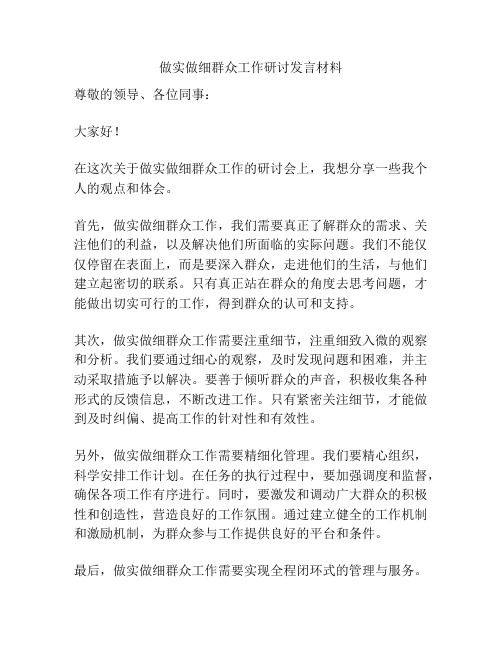 做实做细群众工作研讨发言材料

尊敬的领导、各位同事：

大家好！

在这次关于做实做细群众工作的研讨会上，我想分享一些我个人的观点和体会。

首先，做实做细群众工作，我们需要真正了解群众的需求、关注他们的利益，以及解决他们所面临的实际问题。我们不能仅仅停留在表面上，而是要深入群众，走进他们的生活，与他们建立起密切的联系。只有真正站在群众的角度去思考问题，才能做出切实可行的工作，得到群众的认可和支持。

其次，做实做细群众工作需要注重细节，注重细致入微的观察和分析。我们要通过细心的观察，及时发现问题和困难，并主动采取措施予以解决。要善于倾听群众的声音，积极收集各种形式的反馈信息，不断改进工作。只有紧密关注细节，才能做到及时纠偏、提高工作的针对性和有效性。

另外，做实做细群众工作需要精细化管理。我们要精心组织，科学安排工作计划。在任务的执行过程中，要加强调度和监督，确保各项工作有序进行。同时，要激发和调动广大群众的积极性和创造性，营造良好的工作氛围。通过建立健全的工作机制和激励机制，为群众参与工作提供良好的平台和条件。

最后，做实做细群众工作需要实现全程闭环式的管理与服务。